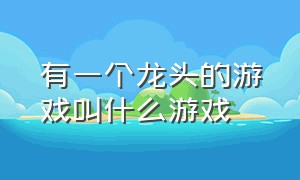 有一个龙头的游戏叫什么游戏